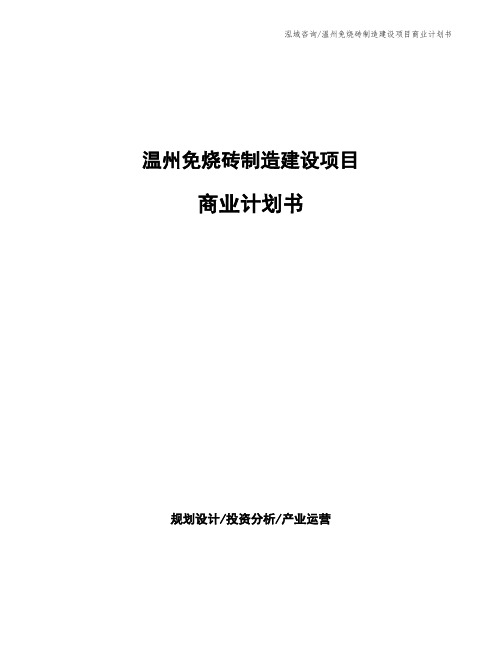 泓域咨询/温州免烧砖制造建设项目商业计划书

温州免烧砖制造建设项目

商业计划书

规划设计/投资分析/产业运营